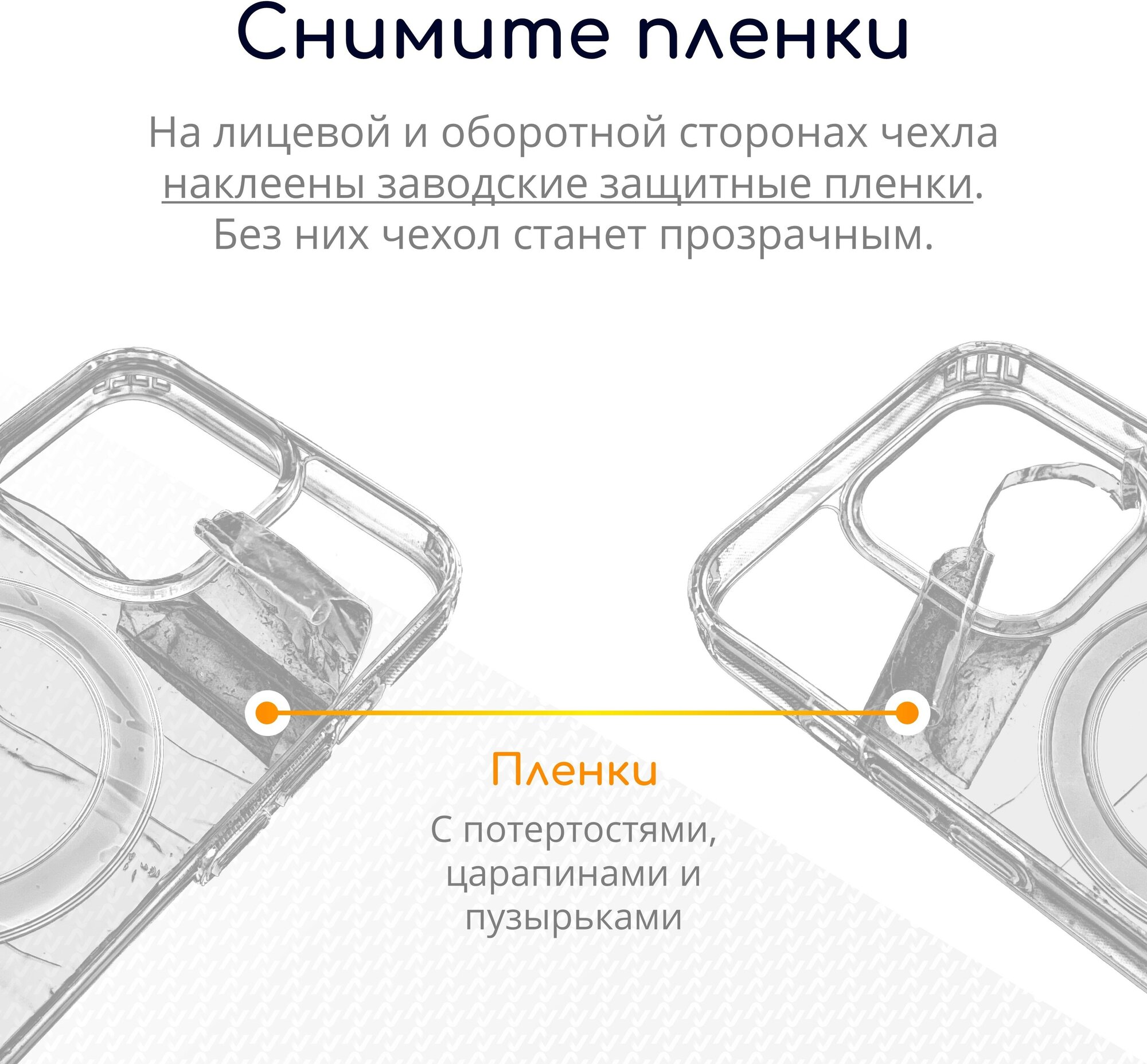 Снимите пленки

На лицевой и оборотной сторонах чехла наклеены заводские защитные пленки. Без них чехол станет прозрачным.

Пленки

С потертостями, царапинами и пузырьками